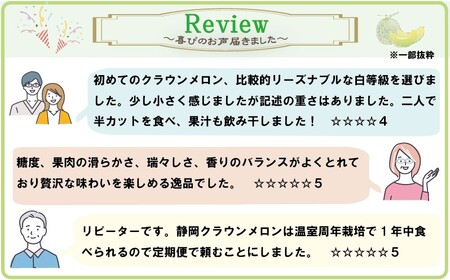 Review
～喜びのお声届きました～

※一部抜粋

初めてのクラウンメロン、比較的リーズナブルな白等級を選びました。少し小さく感じましたが記述の重さはありました。二人で半カットを食べ、果汁も飲み干しました！　☆☆☆☆4

糖度、果肉の滑らかさ、瑞々しさ、香りのバランスがよくとれており贅沢な味わいを楽しめる逸品でした。　☆☆☆☆☆5

リピーターです。静岡クラウンメロンは温室周年栽培で１年中食べられるので定期便で頼むことにしました。　☆☆☆☆☆5